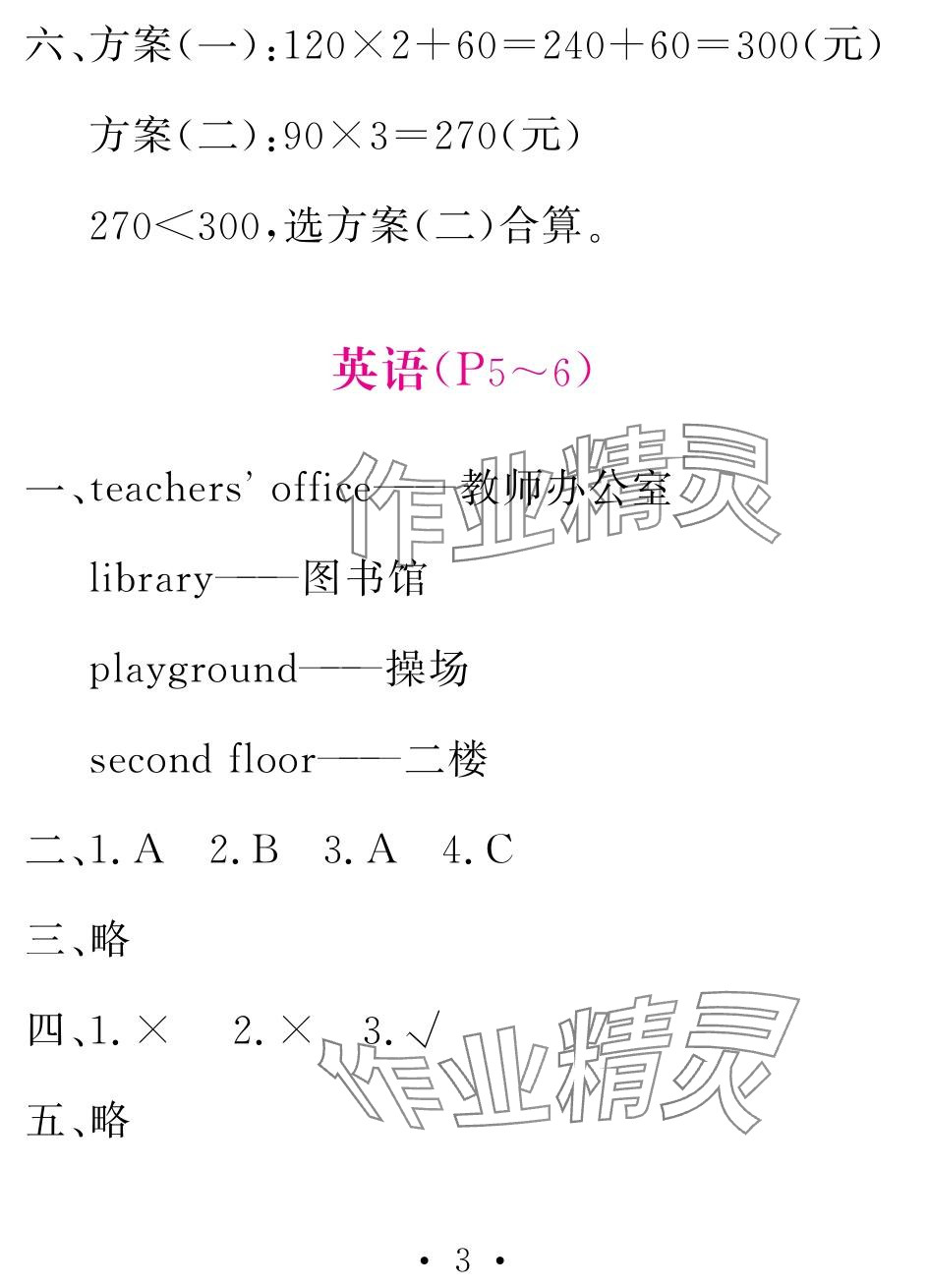 六、方案(一):$120\times2+60=240+60=300$(元)

方案(二):$90\times3=270$(元)

$270<300$,选方案(二)合算。

英语(P5~6)

一、teachers' office——教师办公室

library——图书馆

playground——操场

second floor——二楼

二、1. A 2. B 3. A 4. C

三、略

四、1. × 2. × 3. √

五、略

作业精灵

作业精灵

· 3 ·